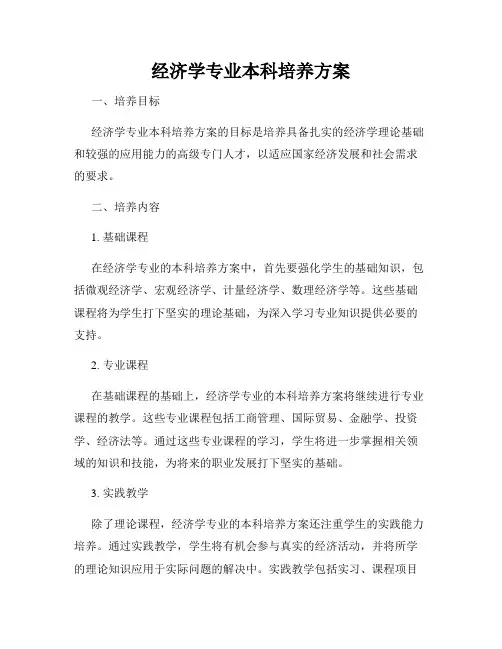 经济学专业本科培养方案

一、培养目标

经济学专业本科培养方案的目标是培养具备扎实的经济学理论基础和较强的应用能力的高级专门人才，以适应国家经济发展和社会需求的要求。

二、培养内容

1. 基础课程

在经济学专业的本科培养方案中，首先要强化学生的基础知识，包括微观经济学、宏观经济学、计量经济学、数理经济学等。这些基础课程将为学生打下坚实的理论基础，为深入学习专业知识提供必要的支持。

2. 专业课程

在基础课程的基础上，经济学专业的本科培养方案将继续进行专业课程的教学。这些专业课程包括工商管理、国际贸易、金融学、投资学、经济法等。通过这些专业课程的学习，学生将进一步掌握相关领域的知识和技能，为将来的职业发展打下坚实的基础。

3. 实践教学

除了理论课程，经济学专业的本科培养方案还注重学生的实践能力培养。通过实践教学，学生将有机会参与真实的经济活动，并将所学的理论知识应用于实际问题的解决中。实践教学包括实习、课程项目